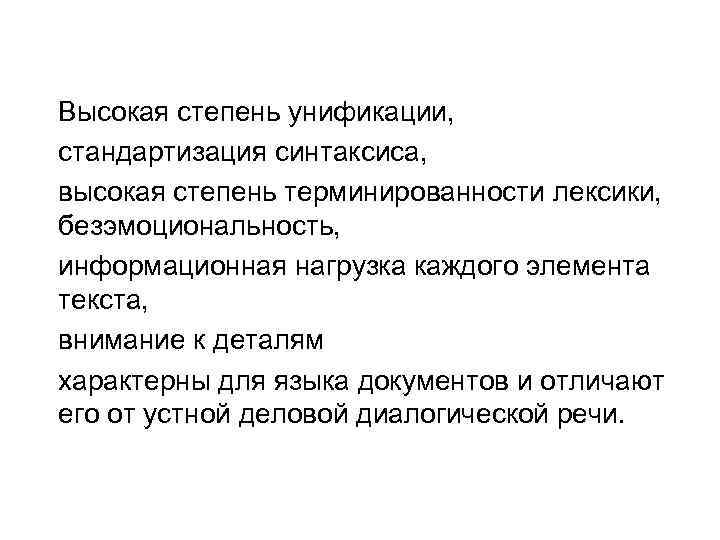 Высокая степень унификации,

стандартизация синтаксиса,

высокая степень терминированности лексики, безэмоциональность,

информационная нагрузка каждого элемента текста,

внимание к деталям

характерны для языка документов и отличают его от устной деловой диалогической речи.